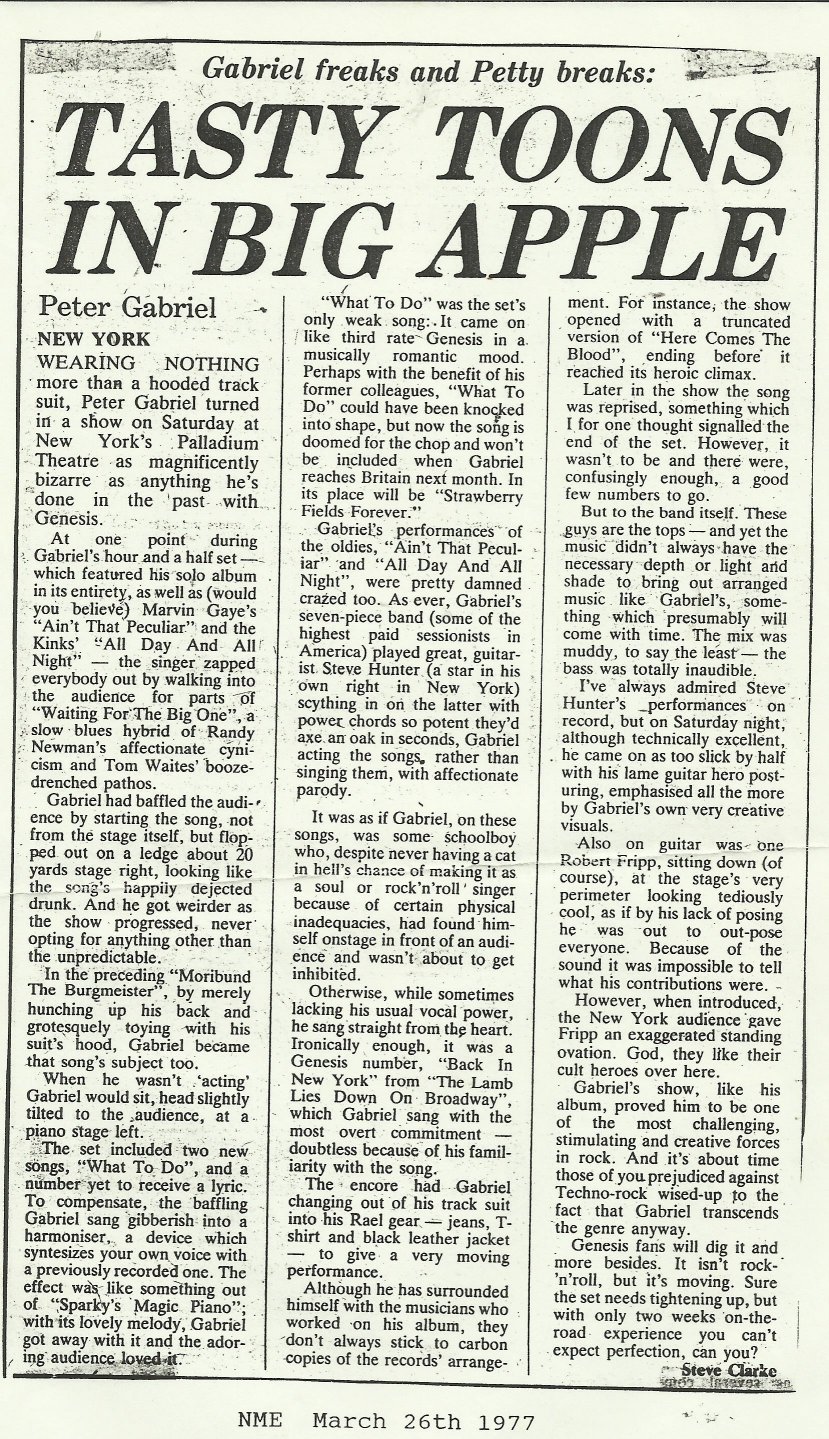 Gabriel freaks and Petty breaks:

TASTY TOONS IN BIG APPLE

Peter Gabriel

NEW YORK

WEARING NOTHING more than a hooded track suit, Peter Gabriel turned in a show on Saturday at New York's Palladium Theatre as magnificently bizarre as anything he's done in the past with Genesis.

At one point during Gabriel's hour and a half set — which featured his solo album in its entirety, as well as (would you believe) Marvin Gaye's "Ain't That Peculiar" and the Kinks' "All Day And All Night" — the singer zapped everybody out by walking into the audience for parts of "Waiting For The Big One", a slow blues hybrid of Randy Newman's affectionate cynicism and Tom Waites' booze-drenched pathos.

Gabriel had baffled the audience by starting the song, not from the stage itself, but flopped out on a ledge about 20 yards stage right, looking like the song's happily dejected drunk. And he got weirder as the show progressed, never opting for anything other than the unpredictable.

In the preceding "Moribund The Burgmeister", by merely hunching up his back and grotesquely toying with his suit's hood, Gabriel became that song's subject too.

When he wasn't 'acting' Gabriel would sit, head slightly tilted to the audience, at a piano stage left.

The set included two new songs, "What To Do", and a number yet to receive a lyric. To compensate, the baffling Gabriel sang gibberish into a harmoniser, a device which syntesizes your own voice with a previously recorded one. The effect was like something out of "Sparky's Magic Piano"; with its lovely melody, Gabriel got away with it and the adoring audience loved it.

"What To Do" was the set's only weak song. It came on like third rate Genesis in a musically romantic mood. Perhaps with the benefit of his former colleagues, "What To Do" could have been knocked into shape, but now the song is doomed for the chop and won't be included when Gabriel reaches Britain next month. In its place will be "Strawberry Fields Forever."

Gabriel's performances of the oldies, "Ain't That Peculiar" and "All Day And All Night", were pretty damned crazed too. As ever, Gabriel's seven-piece band (some of the highest paid sessionists in America) played great, guitarist Steve Hunter (a star in his own right in New York) scything in on the latter with power chords so potent they'd axe an oak in seconds, Gabriel acting the songs, rather than singing them, with affectionate parody.

It was as if Gabriel, on these songs, was some schoolboy who, despite never having a cat in hell's chance of making it as a soul or rock'n'roll singer because of certain physical inadequacies, had found himself onstage in front of an audience and wasn't about to get inhibited.

Otherwise, while sometimes lacking his usual vocal power, he sang straight from the heart. Ironically enough, it was a Genesis number, "Back In New York" from "The Lamb Lies Down On Broadway", which Gabriel sang with the most overt commitment — doubtless because of his familiarity with the song.

The encore had Gabriel changing out of his track suit into his Rael gear — jeans, T-shirt and black leather jacket — to give a very moving performance.

Although he has surrounded himself with the musicians who worked on his album, they don't always stick to carbon copies of the records' arrangement. For instance, the show opened with a truncated version of "Here Comes The Blood", ending before it reached its heroic climax.

Later in the show the song was reprised, something which I for one thought signalled the end of the set. However, it wasn't to be and there were, confusingly enough, a good few numbers to go.

But to the band itself. These guys are the tops — and yet the music didn't always have the necessary depth or light and shade to bring out arranged music like Gabriel's, something which presumably will come with time. The mix was muddy, to say the least — the bass was totally inaudible.

I've always admired Steve Hunter's performances on record, but on Saturday night, although technically excellent, he came on as too slick by half with his lame guitar hero posturing, emphasised all the more by Gabriel's own very creative visuals.

Also on guitar was one Robert Fripp, sitting down (of course), at the stage's very perimeter looking tediously cool, as if by his lack of posing he was out to out-pose everyone. Because of the sound it was impossible to tell what his contributions were.

However, when introduced, the New York audience gave Fripp an exaggerated standing ovation. God, they like their cult heroes over here.

Gabriel's show, like his album, proved him to be one of the most challenging, stimulating and creative forces in rock. And it's about time those of you prejudiced against Techno-rock wised-up to the fact that Gabriel transcends the genre anyway.

Genesis fans will dig it and more besides. It isn't rock-'n'roll, but it's moving. Sure the set needs tightening up, but with only two weeks on-the-road experience you can't expect perfection, can you?

Steve Clarke

NME March 26th 1977